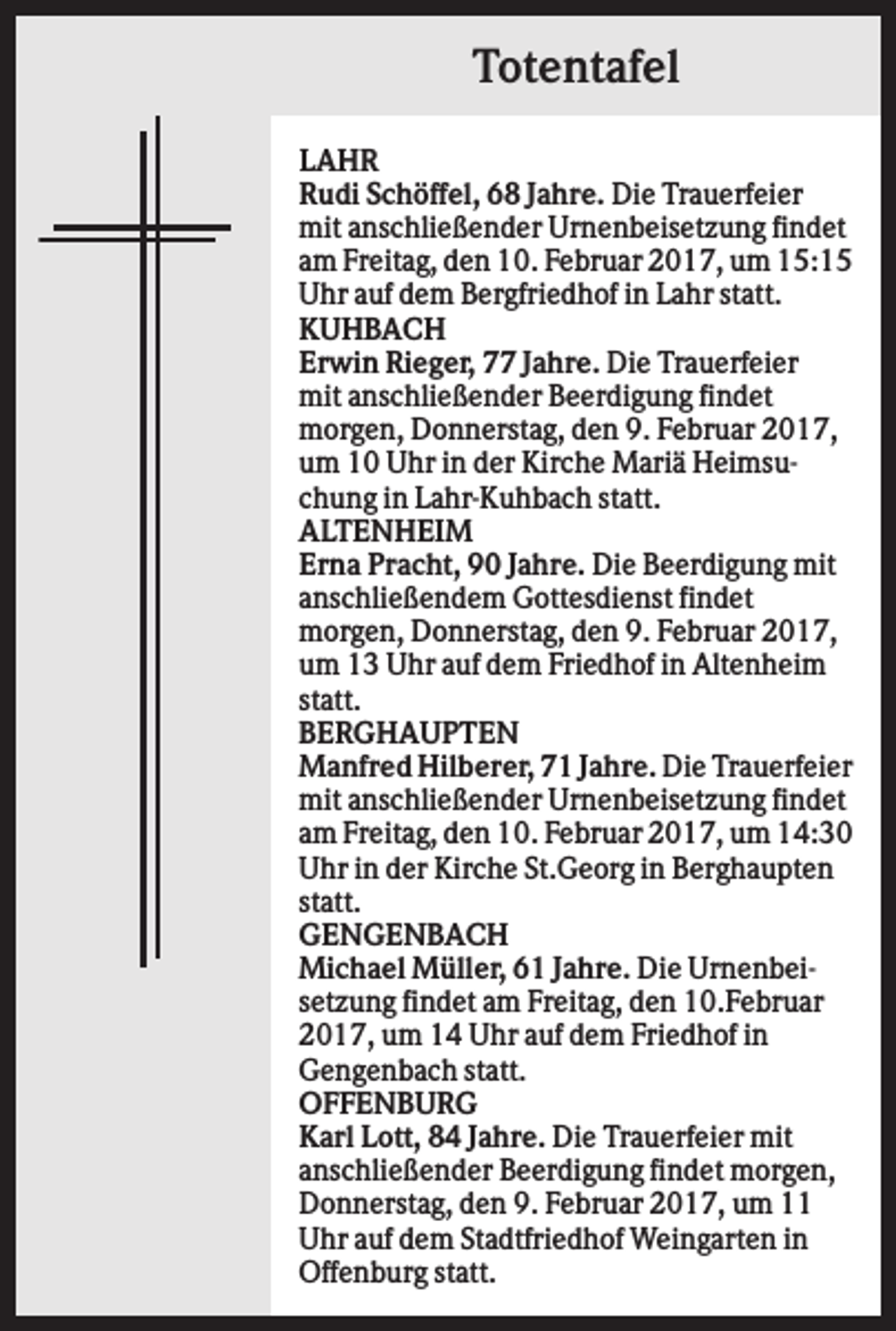 Totentafel

LAHR

Rudi Schöffel, 68 Jahre. Die Trauerfeier mit anschließender Urnenbeisetzung findet am Freitag, den 10. Februar 2017, um 15:15 Uhr auf dem Bergfriedhof in Lahr statt.

KUHBACH

Erwin Rieger, 77 Jahre. Die Trauerfeier mit anschließender Beerdigung findet morgen, Donnerstag, den 9. Februar 2017, um 10 Uhr in der Kirche Mariä Heimsuchung in Lahr-Kuhbach statt.

ALTENHEIM

Erna Pracht, 90 Jahre. Die Beerdigung mit anschließendem Gottesdienst findet morgen, Donnerstag, den 9. Februar 2017, um 13 Uhr auf dem Friedhof in Altenheim statt.

BERGHAUPTEN

Manfred Hilberer, 71 Jahre. Die Trauerfeier mit anschließender Urnenbeisetzung findet am Freitag, den 10. Februar 2017, um 14:30 Uhr in der Kirche St.Georg in Berghaupten statt.

GENGENBACH

Michael Müller, 61 Jahre. Die Urnenbeisetzung findet am Freitag, den 10.Februar 2017, um 14 Uhr auf dem Friedhof in Gengenbach statt.

OFFENBURG

Karl Lott, 84 Jahre. Die Trauerfeier mit anschließender Beerdigung findet morgen, Donnerstag, den 9. Februar 2017, um 11 Uhr auf dem Stadtfriedhof Weingarten in Offenburg statt.